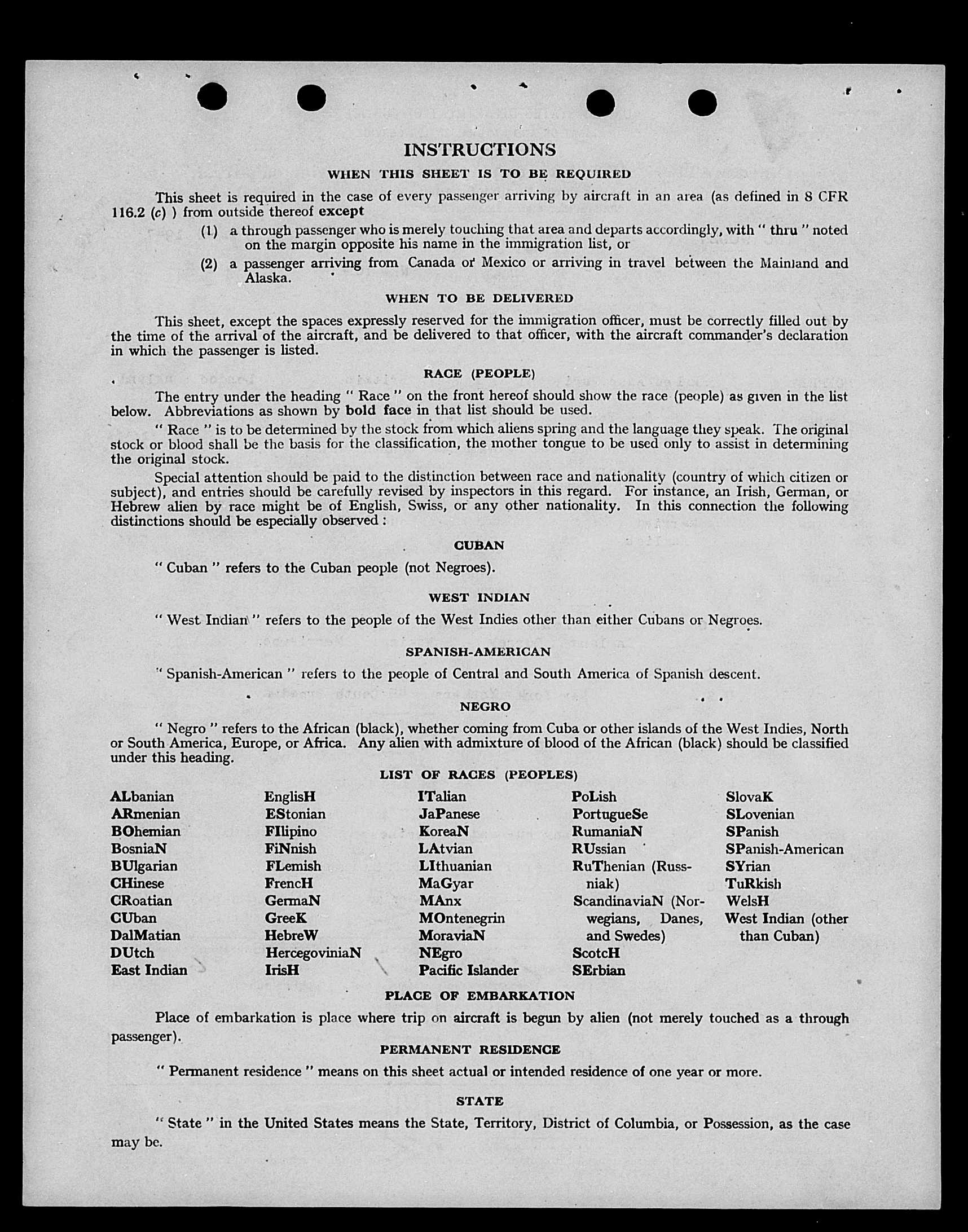 INSTRUCTIONS

WHEN THIS SHEET IS TO BE REQUIRED

This sheet is required in the case of every passenger arriving by aircraft in an area (as defined in 8 CFR 116.2 (c) ) from outside thereof except

(1) a through passenger who is merely touching that area and departs accordingly, with " thru " noted on the margin opposite his name in the immigration list, or

(2) a passenger arriving from Canada or Mexico or arriving in travel between the Mainland and Alaska.

WHEN TO BE DELIVERED

This sheet, except the spaces expressly reserved for the immigration officer, must be correctly filled out by the time of the arrival of the aircraft, and be delivered to that officer, with the aircraft commander's declaration in which the passenger is listed.

RACE (PEOPLE)

The entry under the heading " Race " on the front hereof should show the race (people) as given in the list below. Abbreviations as shown by bold face in that list should be used.

" Race " is to be determined by the stock from which aliens spring and the language they speak. The original stock or blood shall be the basis for the classification, the mother tongue to be used only to assist in determining the original stock.

Special attention should be paid to the distinction between race and nationality (country of which citizen or subject), and entries should be carefully revised by inspectors in this regard. For instance, an Irish, German, or Hebrew alien by race might be of English, Swiss, or any other nationality. In this connection the following distinctions should be especially observed :

CUBAN

" Cuban " refers to the Cuban people (not Negroes).

WEST INDIAN

" West Indian " refers to the people of the West Indies other than either Cubans or Negroes.

SPANISH-AMERICAN

" Spanish-American " refers to the people of Central and South America of Spanish descent.

NEGRO

" Negro " refers to the African (black), whether coming from Cuba or other islands of the West Indies, North or South America, Europe, or Africa. Any alien with admixture of blood of the African (black) should be classified under this heading.

LIST OF RACES (PEOPLES)

ALbanian
ARmenian
BOhemian
BosniaN
BUlgarian
CHinese
CRoatian
CUban
DalMatian
DUtch
East Indian

EnglisH
EStonian
FIlipino
FiNnish
FLemish
FrencH
GermaN
GreeK
HebreW
HercegoviniaN
IrisH

ITalian
JaPanese
KoreaN
LAtvian
LIthuanian
MaGyar
MAnx
MOntenegrin
MoraviaN
NEgro
Pacific Islander

PoLish
PortugueSe
RumaniaN
RUssian
RuThenian (Russniak)
ScandinaviaN (Norwegians, Danes, and Swedes)
ScotcH
SErbian

SlovaK
SLovenian
SPanish
SPanish-American
SYrian
TuRkish
WelsH
West Indian (other than Cuban)

PLACE OF EMBARKATION

Place of embarkation is place where trip on aircraft is begun by alien (not merely touched as a through passenger).

PERMANENT RESIDENCE

" Permanent residence " means on this sheet actual or intended residence of one year or more.

STATE

" State " in the United States means the State, Territory, District of Columbia, or Possession, as the case may be.